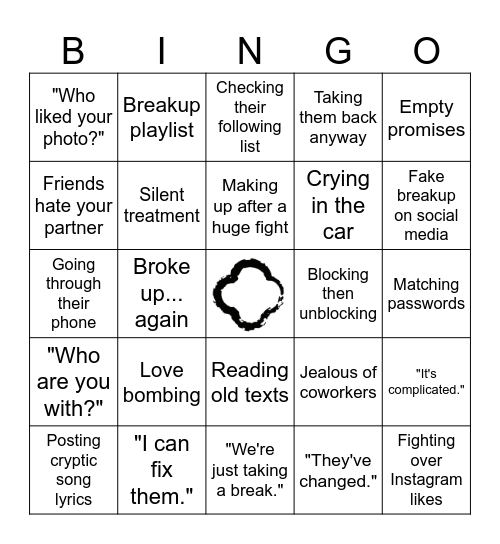 | B | I | N | G | O |
|---|---|---|---|---|
| "Who liked your photo?" | Breakup playlist | Checking their following list | Taking them back anyway | Empty promises |
| Friends hate your partner | Silent treatment | Making up after a huge fight | Crying in the car | Fake breakup on social media |
| Going through their phone | Broke up... again | | Blocking then unblocking | Matching passwords |
| "Who are you with?" | Love bombing | Reading old texts | Jealous of coworkers | "It's complicated." |
| Posting cryptic song lyrics | "I can fix them." | "We're just taking a break." | "They've changed." | Fighting over Instagram likes |